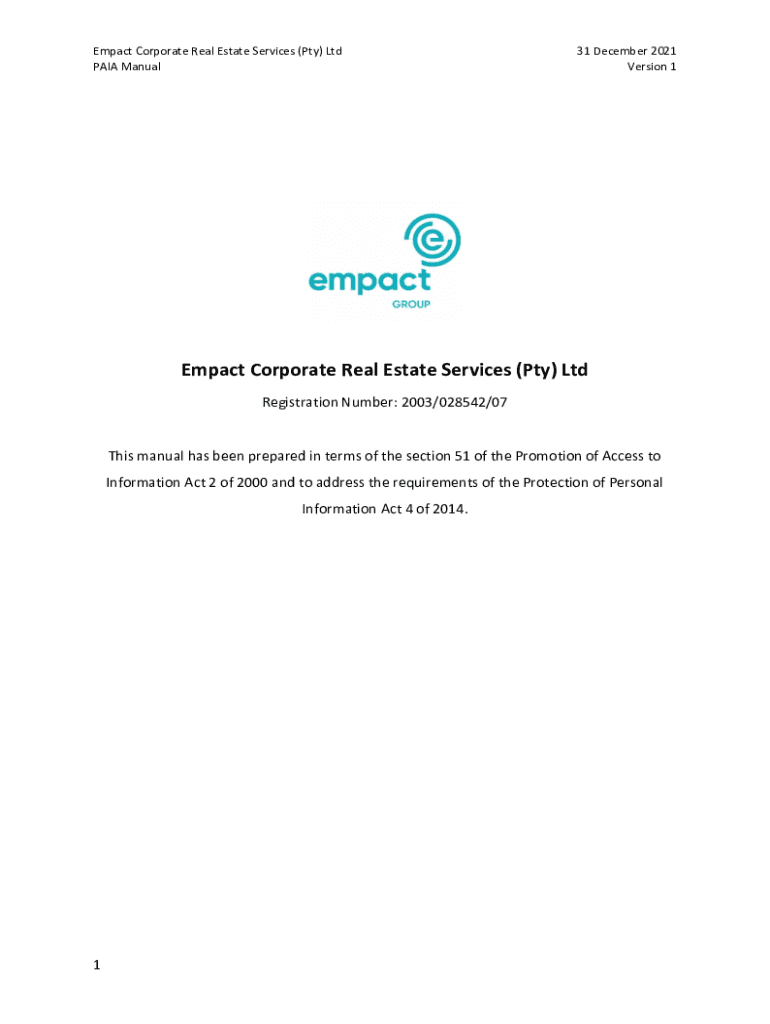 Empact Corporate Real Estate Services (Pty) Ltd
PAIA Manual

31 December 2021
Version 1

empact
GROUP

Empact Corporate Real Estate Services (Pty) Ltd

Registration Number: 2003/028542/07

This manual has been prepared in terms of the section 51 of the Promotion of Access to Information Act 2 of 2000 and to address the requirements of the Protection of Personal Information Act 4 of 2014.

1